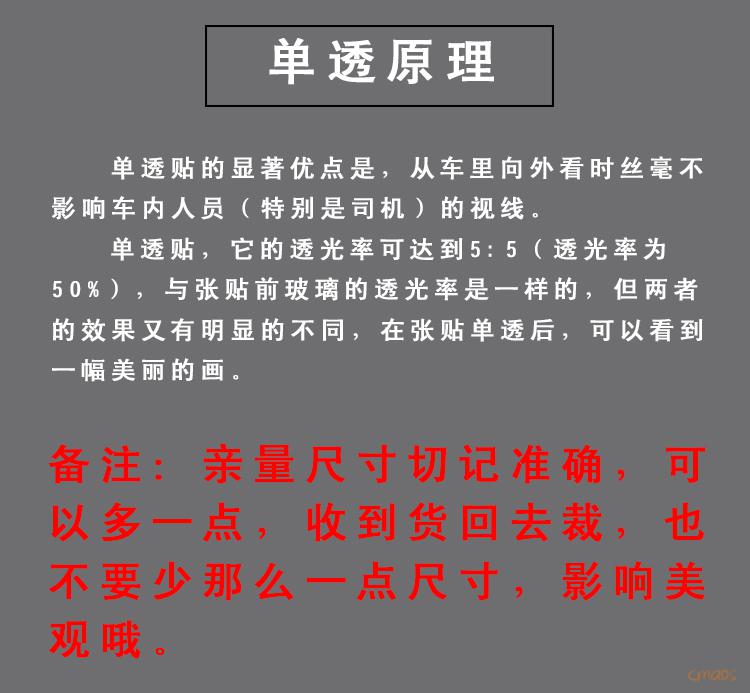 单透原理

单透贴的显著优点是，从车里向外看时丝毫不影响车内人员（特别是司机）的视线。

单透贴，它的透光率可达到5:5（透光率为50%），与张贴前玻璃的透光率是一样的，但两者的效果又有明显的不同，在张贴单透后，可以看到一幅美丽的画。

备注：亲量尺寸切记准确，可以多一点，收到货回去裁，也不要少那么一点尺寸，影响美观哦。